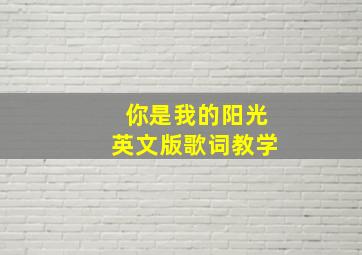 你是我的阳光
英文版歌词教学